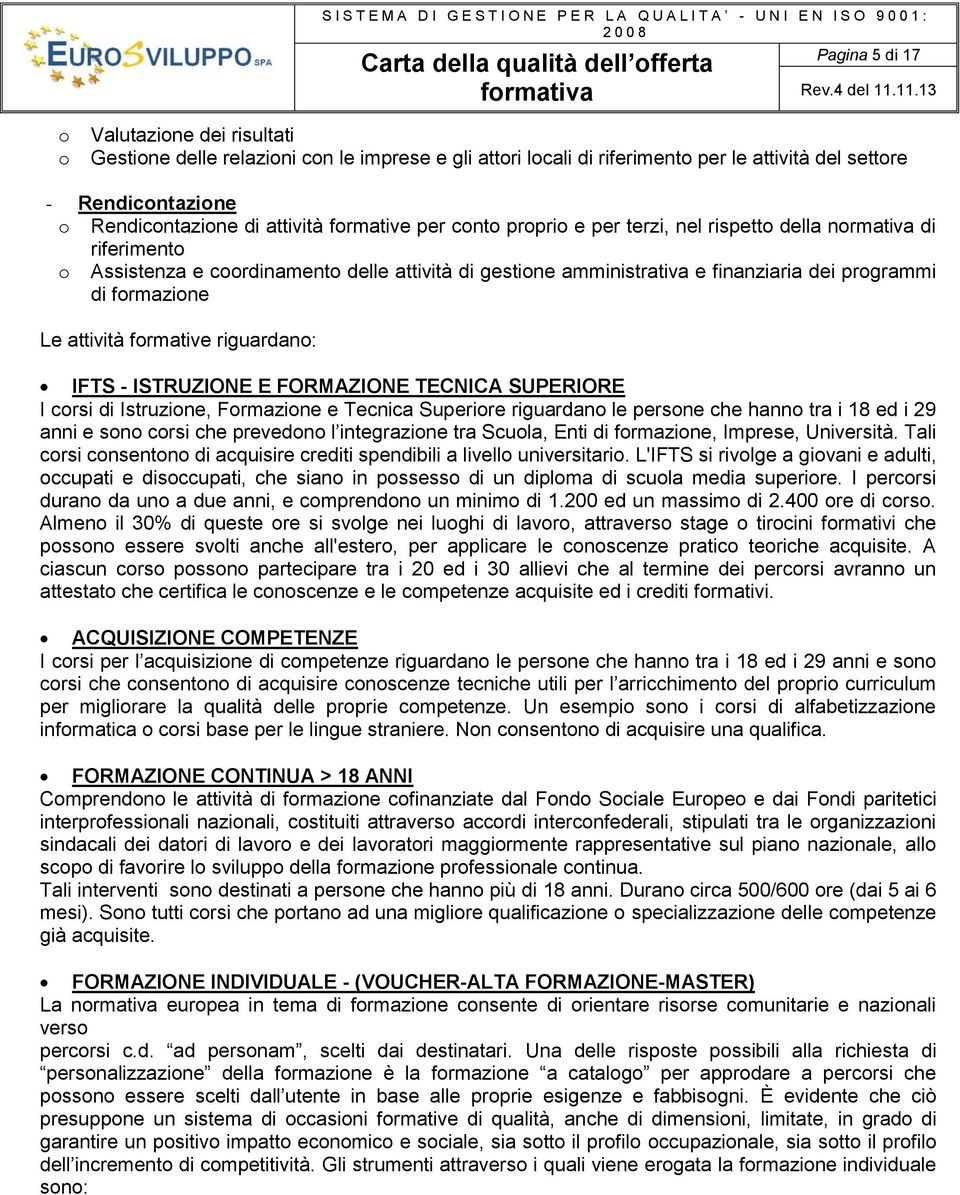 EUROSVILUPPO SPA

SISTEMA DI GESTIONE PER LA QUALITA' - UNI EN ISO 9001: 2008

Carta della qualità dell'offerta formativa

Pagina 5 di 17

Rev.4 del 11.11.13

o Valutazione dei risultati
o Gestione delle relazioni con le imprese e gli attori locali di riferimento per le attività del settore

- Rendicontazione
o Rendicontazione di attività formative per conto proprio e per terzi, nel rispetto della normativa di riferimento
o Assistenza e coordinamento delle attività di gestione amministrativa e finanziaria dei programmi di formazione

Le attività formative riguardano:

• IFTS - ISTRUZIONE E FORMAZIONE TECNICA SUPERIORE
I corsi di Istruzione, Formazione e Tecnica Superiore riguardano le persone che hanno tra i 18 ed i 29 anni e sono corsi che prevedono l'integrazione tra Scuola, Enti di formazione, Imprese, Università. Tali corsi consentono di acquisire crediti spendibili a livello universitario. L'IFTS si rivolge a giovani e adulti, occupati e disoccupati, che siano in possesso di un diploma di scuola media superiore. I percorsi durano da uno a due anni, e comprendono un minimo di 1.200 ed un massimo di 2.400 ore di corso. Almeno il 30% di queste ore si svolge nei luoghi di lavoro, attraverso stage o tirocini formativi che possono essere svolti anche all'estero, per applicare le conoscenze pratico teoriche acquisite. A ciascun corso possono partecipare tra i 20 ed i 30 allievi che al termine dei percorsi avranno un attestato che certifica le conoscenze e le competenze acquisite ed i crediti formativi.

• ACQUISIZIONE COMPETENZE
I corsi per l'acquisizione di competenze riguardano le persone che hanno tra i 18 ed i 29 anni e sono corsi che consentono di acquisire conoscenze tecniche utili per l'arricchimento del proprio curriculum per migliorare la qualità delle proprie competenze. Un esempio sono i corsi di alfabetizzazione informatica o corsi base per le lingue straniere. Non consentono di acquisire una qualifica.

• FORMAZIONE CONTINUA > 18 ANNI
Comprendono le attività di formazione cofinanziate dal Fondo Sociale Europeo e dai Fondi paritetici interprofessionali nazionali, costituiti attraverso accordi interconfederali, stipulati tra le organizzazioni sindacali dei datori di lavoro e dei lavoratori maggiormente rappresentative sul piano nazionale, allo scopo di favorire lo sviluppo della formazione professionale continua.
Tali interventi sono destinati a persone che hanno più di 18 anni. Durano circa 500/600 ore (dai 5 ai 6 mesi). Sono tutti corsi che portano ad una migliore qualificazione o specializzazione delle competenze già acquisite.

• FORMAZIONE INDIVIDUALE - (VOUCHER-ALTA FORMAZIONE-MASTER)
La normativa europea in tema di formazione consente di orientare risorse comunitarie e nazionali verso
percorsi c.d. "ad personam", scelti dai destinatari. Una delle risposte possibili alla richiesta di "personalizzazione" della formazione è la formazione "a catalogo" per approdare a percorsi che possono essere scelti dall'utente in base alle proprie esigenze e fabbisogni. È evidente che ciò presuppone un sistema di occasioni formative di qualità, anche di dimensioni, limitate, in grado di garantire un positivo impatto economico e sociale, sia sotto il profilo occupazionale, sia sotto il profilo dell'incremento di competitività. Gli strumenti attraverso i quali viene erogata la formazione individuale sono: